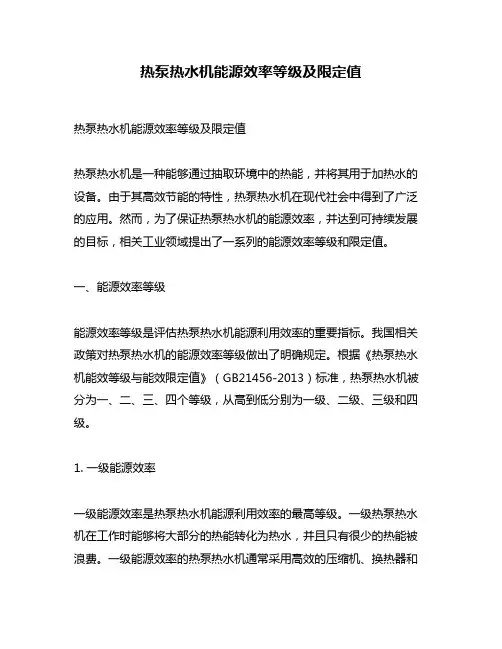 热泵热水机能源效率等级及限定值

热泵热水机能源效率等级及限定值

热泵热水机是一种能够通过抽取环境中的热能，并将其用于加热水的设备。由于其高效节能的特性，热泵热水机在现代社会中得到了广泛的应用。然而，为了保证热泵热水机的能源效率，并达到可持续发展的目标，相关工业领域提出了一系列的能源效率等级和限定值。

一、能源效率等级

能源效率等级是评估热泵热水机能源利用效率的重要指标。我国相关政策对热泵热水机的能源效率等级做出了明确规定。根据《热泵热水机能效等级与能效限定值》（GB21456-2013）标准，热泵热水机被分为一、二、三、四个等级，从高到低分别为一级、二级、三级和四级。

1. 一级能源效率

一级能源效率是热泵热水机能源利用效率的最高等级。一级热泵热水机在工作时能够将大部分的热能转化为热水，并且只有很少的热能被浪费。一级能源效率的热泵热水机通常采用高效的压缩机、换热器和